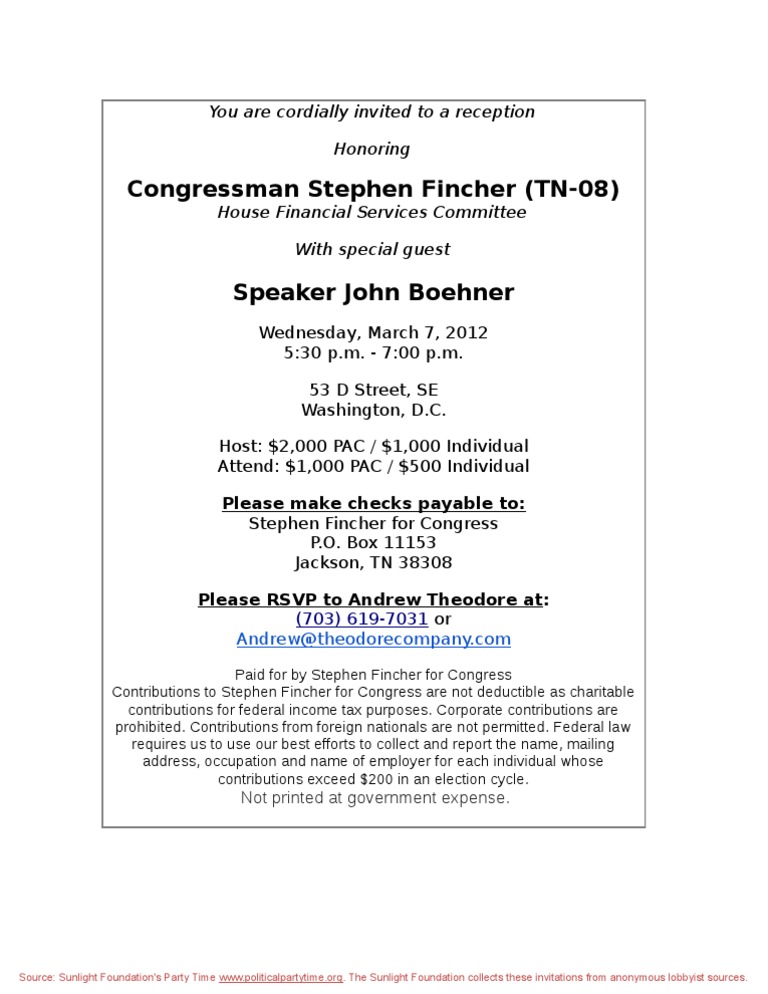 You are cordially invited to a reception

Honoring

Congressman Stephen Fincher (TN-08)
House Financial Services Committee

With special guest

Speaker John Boehner

Wednesday, March 7, 2012
5:30 p.m. - 7:00 p.m.

53 D Street, SE
Washington, D.C.

Host: \$2,000 PAC / \$1,000 Individual
Attend: \$1,000 PAC / \$500 Individual

Please make checks payable to:
Stephen Fincher for Congress
P.O. Box 11153
Jackson, TN 38308

Please RSVP to Andrew Theodore at:
(703) 619-7031 or
Andrew@theodorecompany.com

Paid for by Stephen Fincher for Congress
Contributions to Stephen Fincher for Congress are not deductible as charitable contributions for federal income tax purposes. Corporate contributions are prohibited. Contributions from foreign nationals are not permitted. Federal law requires us to use our best efforts to collect and report the name, mailing address, occupation and name of employer for each individual whose contributions exceed \$200 in an election cycle.
Not printed at government expense.

Source: Sunlight Foundation's Party Time www.politicalpartytime.org. The Sunlight Foundation collects these invitations from anonymous lobbyist sources.